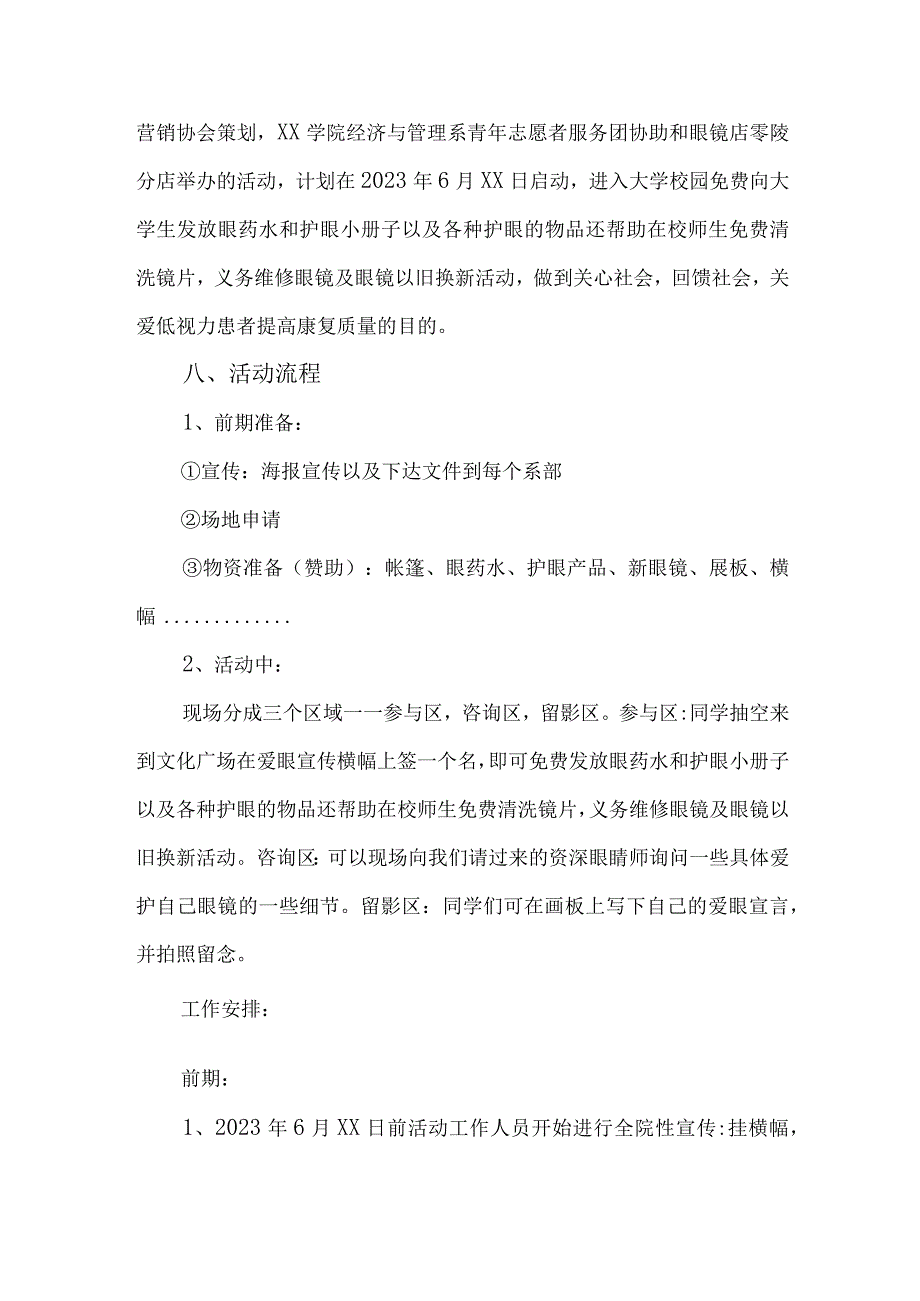 营销协会策划，XX学院经济与管理系青年志愿者服务团协助和眼镜店零陵分店举办的活动，计划在2023年6月XX日启动，进入大学校园免费向大学生发放眼药水和护眼小册子以及各种护眼的物品还帮助在校师生免费清洗镜片，义务维修眼镜及眼镜以旧换新活动，做到关心社会，回馈社会，关爱低视力患者提高康复质量的目的。

八、活动流程

1、前期准备：

①宣传：海报宣传以及下达文件到每个系部

②场地申请

③物资准备（赞助）：帐篷、眼药水、护眼产品、新眼镜、展板、横幅.............

2、活动中：

现场分成三个区域一一参与区，咨询区，留影区。参与区:同学抽空来到文化广场在爱眼宣传横幅上签一个名，即可免费发放眼药水和护眼小册子以及各种护眼的物品还帮助在校师生免费清洗镜片，义务维修眼镜及眼镜以旧换新活动。咨询区:可以现场向我们请过来的资深眼睛师询问一些具体爱护自己眼镜的一些细节。留影区：同学们可在画板上写下自己的爱眼宣言，并拍照留念。

工作安排：

前期：

1、2023年6月XX日前活动工作人员开始进行全院性宣传:挂横幅，